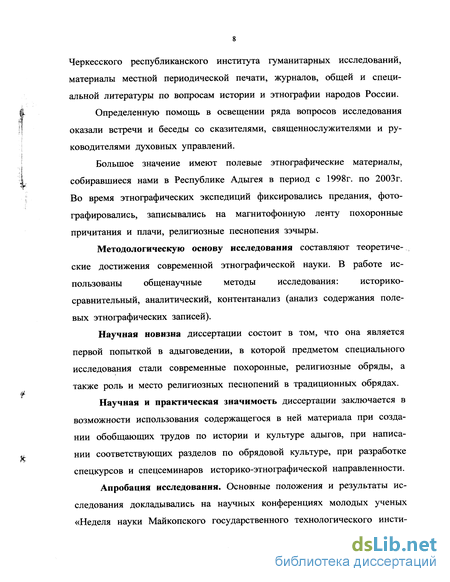 8

Черкесского республиканского института гуманитарных исследований, материалы местной периодической печати, журналов, общей и специальной литературы по вопросам истории и этнографии народов России.

Определенную помощь в освещении ряда вопросов исследования оказали встречи и беседы со сказителями, священнослужителями и руководителями духовных управлений.

Большое значение имеют полевые этнографические материалы, собиравшиеся нами в Республике Адыгея в период с 1998г. по 2003г. Во время этнографических экспедиций фиксировались предания, фотографировались, записывались на магнитофонную ленту похоронные причитания и плачи, религиозные песнопения зэчыры.

Методологическую основу исследования составляют теоретические достижения современной этнографической науки. В работе использованы общенаучные методы исследования: историко-сравнительный, аналитический, контентанализ (анализ содержания полевых этнографических записей).

Научная новизна диссертации состоит в том, что она является первой попыткой в адыговедении, в которой предметом специального исследования стали современные похоронные, религиозные обряды, а также роль и место религиозных песнопений в традиционных обрядах.

Научная и практическая значимость диссертации заключается в возможности использования содержащегося в ней материала при создании обобщающих трудов по истории и культуре адыгов, при написании соответствующих разделов по обрядовой культуре, при разработке спецкурсов и спецсеминаров историко-этнографической направленности.

Апробация исследования. Основные положения и результаты исследования докладывались на научных конференциях молодых ученых «Неделя науки Майкопского государственного технологического инсти-

dsLib.net
библиотека диссертаций